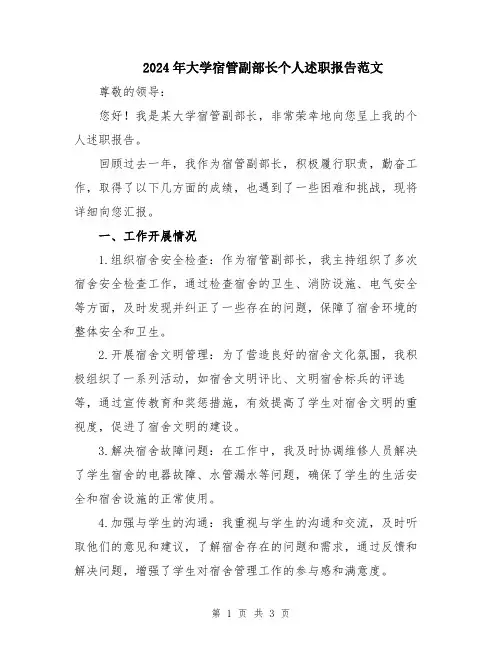 2024年大学宿管副部长个人述职报告范文

尊敬的领导：

您好！我是某大学宿管副部长，非常荣幸地向您呈上我的个人述职报告。

回顾过去一年，我作为宿管副部长，积极履行职责，勤奋工作，取得了以下几方面的成绩，也遇到了一些困难和挑战，现将详细向您汇报。

一、工作开展情况

1.组织宿舍安全检查：作为宿管副部长，我主持组织了多次宿舍安全检查工作，通过检查宿舍的卫生、消防设施、电气安全等方面，及时发现并纠正了一些存在的问题，保障了宿舍环境的整体安全和卫生。

2.开展宿舍文明管理：为了营造良好的宿舍文化氛围，我积极组织了一系列活动，如宿舍文明评比、文明宿舍标兵的评选等，通过宣传教育和奖惩措施，有效提高了学生对宿舍文明的重视度，促进了宿舍文明的建设。

3.解决宿舍故障问题：在工作中，我及时协调维修人员解决了学生宿舍的电器故障、水管漏水等问题，确保了学生的生活安全和宿舍设施的正常使用。

4.加强与学生的沟通：我重视与学生的沟通和交流，及时听取他们的意见和建议，了解宿舍存在的问题和需求，通过反馈和解决问题，增强了学生对宿舍管理工作的参与感和满意度。

第 1 页 共 3 页